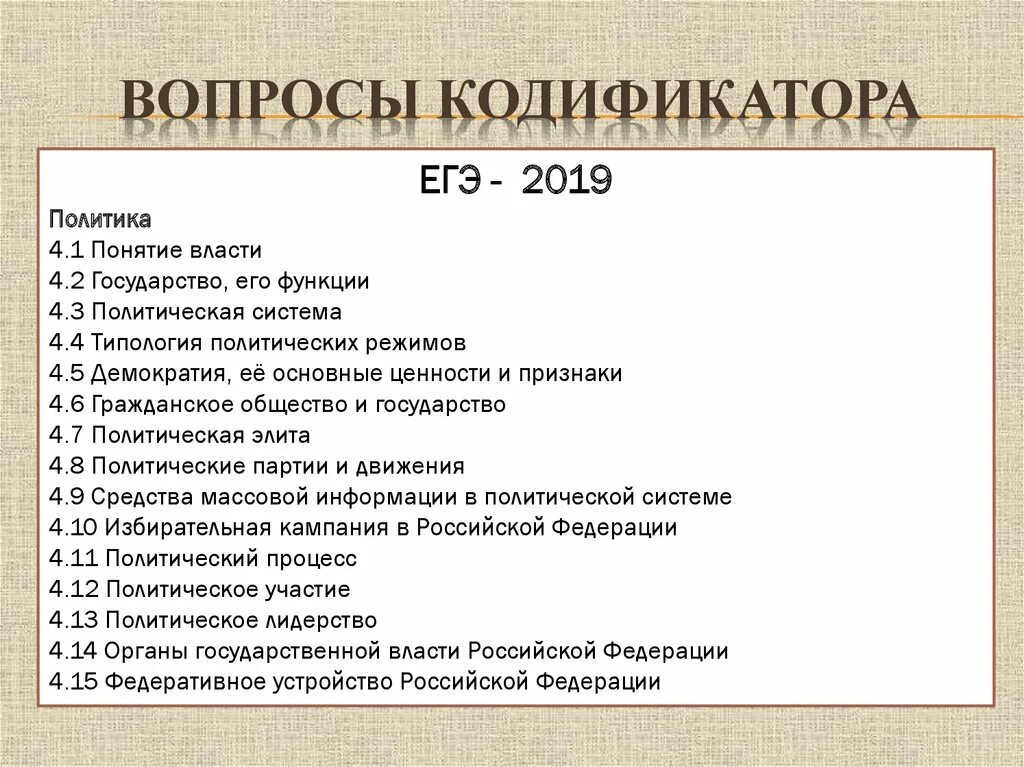 ВОПРОСЫ КОДИФИКАТОРА

ЕГЭ - 2019

Политика
4.1 Понятие власти
4.2 Государство, его функции
4.3 Политическая система
4.4 Типология политических режимов
4.5 Демократия, её основные ценности и признаки
4.6 Гражданское общество и государство
4.7 Политическая элита
4.8 Политические партии и движения
4.9 Средства массовой информации в политической системе
4.10 Избирательная кампания в Российской Федерации
4.11 Политический процесс
4.12 Политическое участие
4.13 Политическое лидерство
4.14 Органы государственной власти Российской Федерации
4.15 Федеративное устройство Российской Федерации